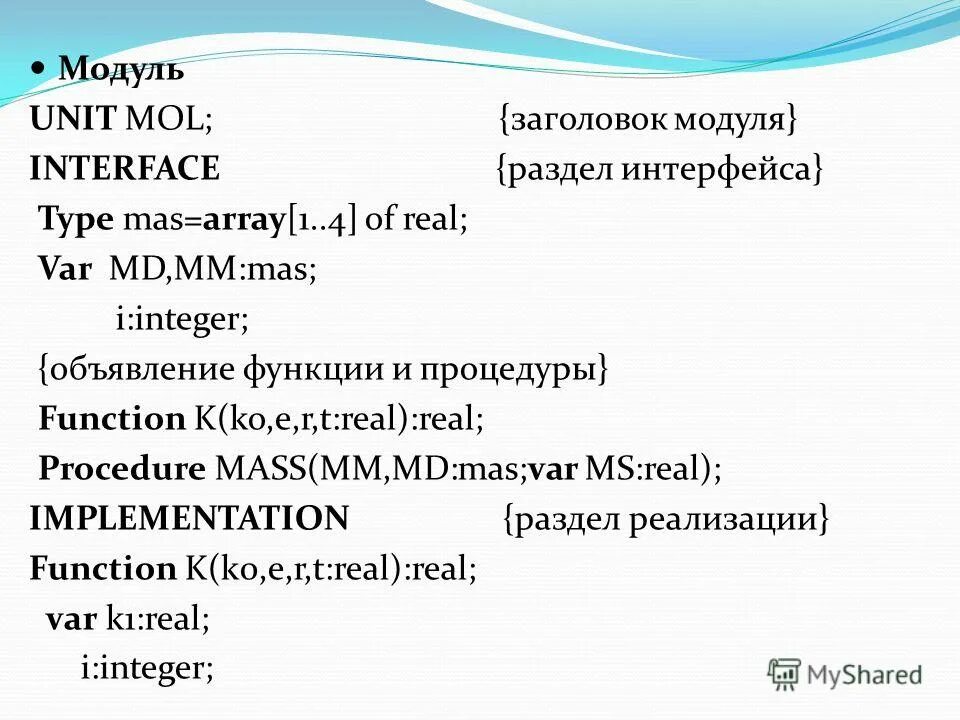 • Модуль

UNIT MOL; {заголовок модуля}

INTERFACE {раздел интерфейса}

Type mas=array[1..4] of real;

Var MD,MM:mas;

i:integer;

{объявление функции и процедуры}

Function K(ko,e,r,t:real):real;

Procedure MASS(MM,MD:mas;var MS:real);

IMPLEMENTATION {раздел реализации}

Function K(ko,e,r,t:real):real;

var k1:real;

i:integer;

MyShared